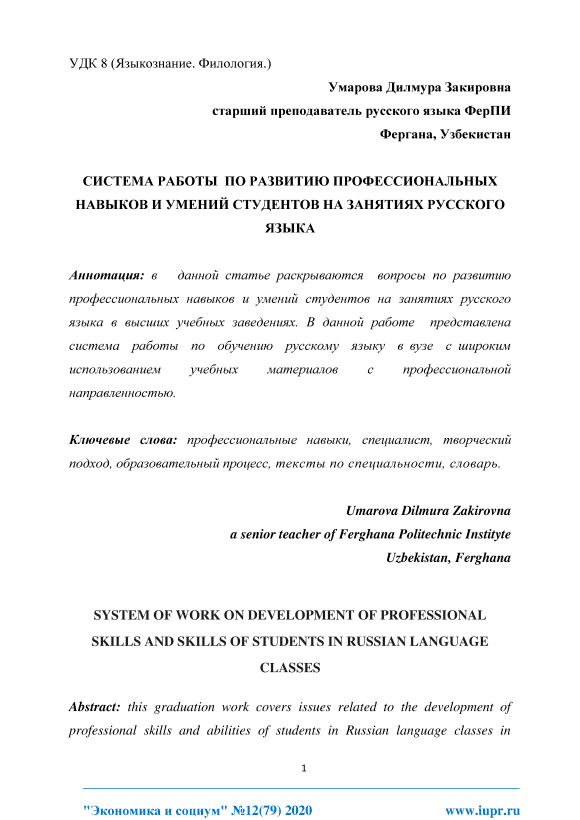 УДК 8 (Языкознание. Филология.)

Умарова Дилмура Закировна
старший преподаватель русского языка ФерПИ
Фергана, Узбекистан

СИСТЕМА РАБОТЫ ПО РАЗВИТИЮ ПРОФЕССИОНАЛЬНЫХ НАВЫКОВ И УМЕНИЙ СТУДЕНТОВ НА ЗАНЯТИЯХ РУССКОГО ЯЗЫКА

Аннотация: в данной статье раскрываются вопросы по развитию профессиональных навыков и умений студентов на занятиях русского языка в высших учебных заведениях. В данной работе представлена система работы по обучению русскому языку в вузе с широким использованием учебных материалов с профессиональной направленностью.

Ключевые слова: профессиональные навыки, специалист, творческий подход, образовательный процесс, тексты по специальности, словарь.

Umarova Dilmura Zakirovna
a senior teacher of Ferghana Politechnic Instityte
Uzbekistan, Ferghana

SYSTEM OF WORK ON DEVELOPMENT OF PROFESSIONAL SKILLS AND SKILLS OF STUDENTS IN RUSSIAN LANGUAGE CLASSES

Abstract: this graduation work covers issues related to the development of professional skills and abilities of students in Russian language classes in

1

"Экономика и социум" №12(79) 2020 www.iupr.ru